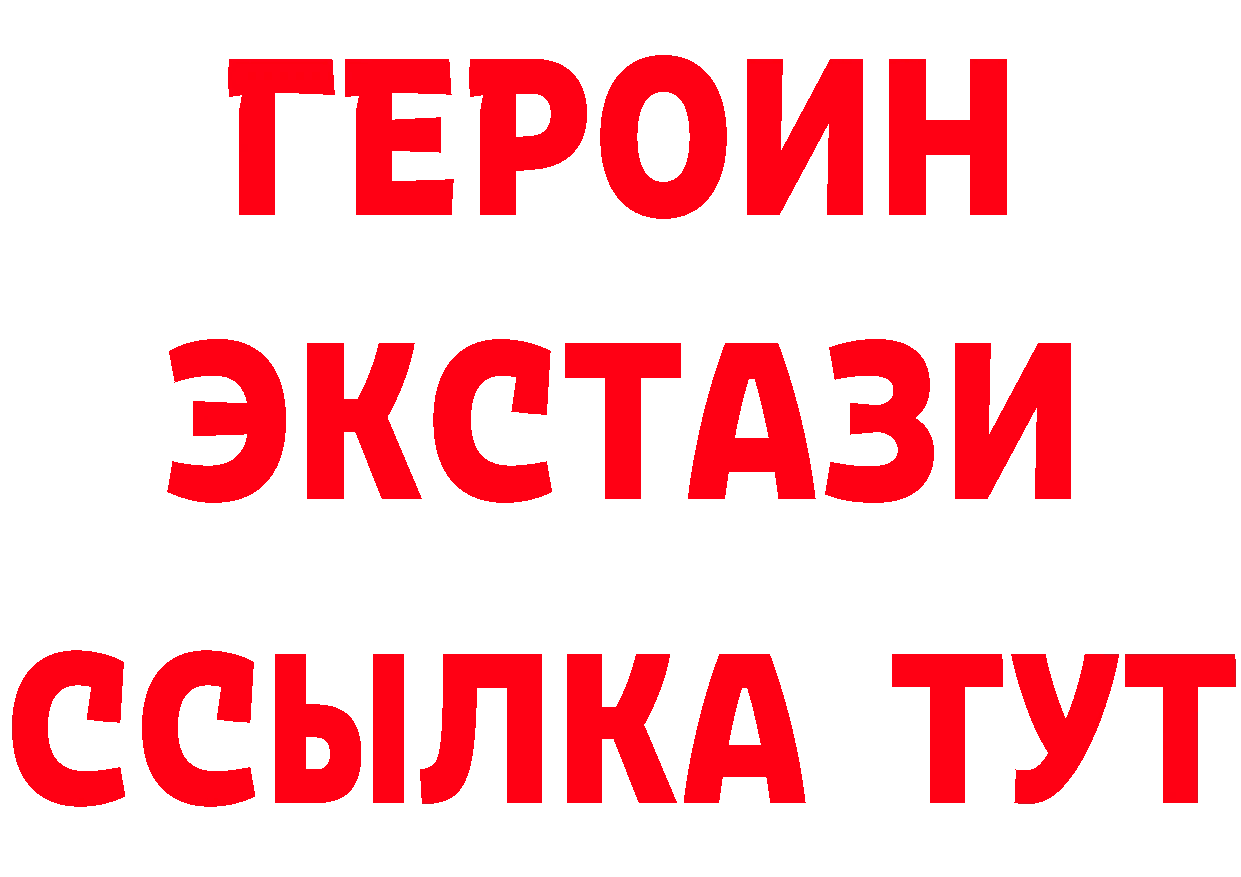 ГЕРОИН ЭКСТАЗИ ССЫЛКА ТУТ